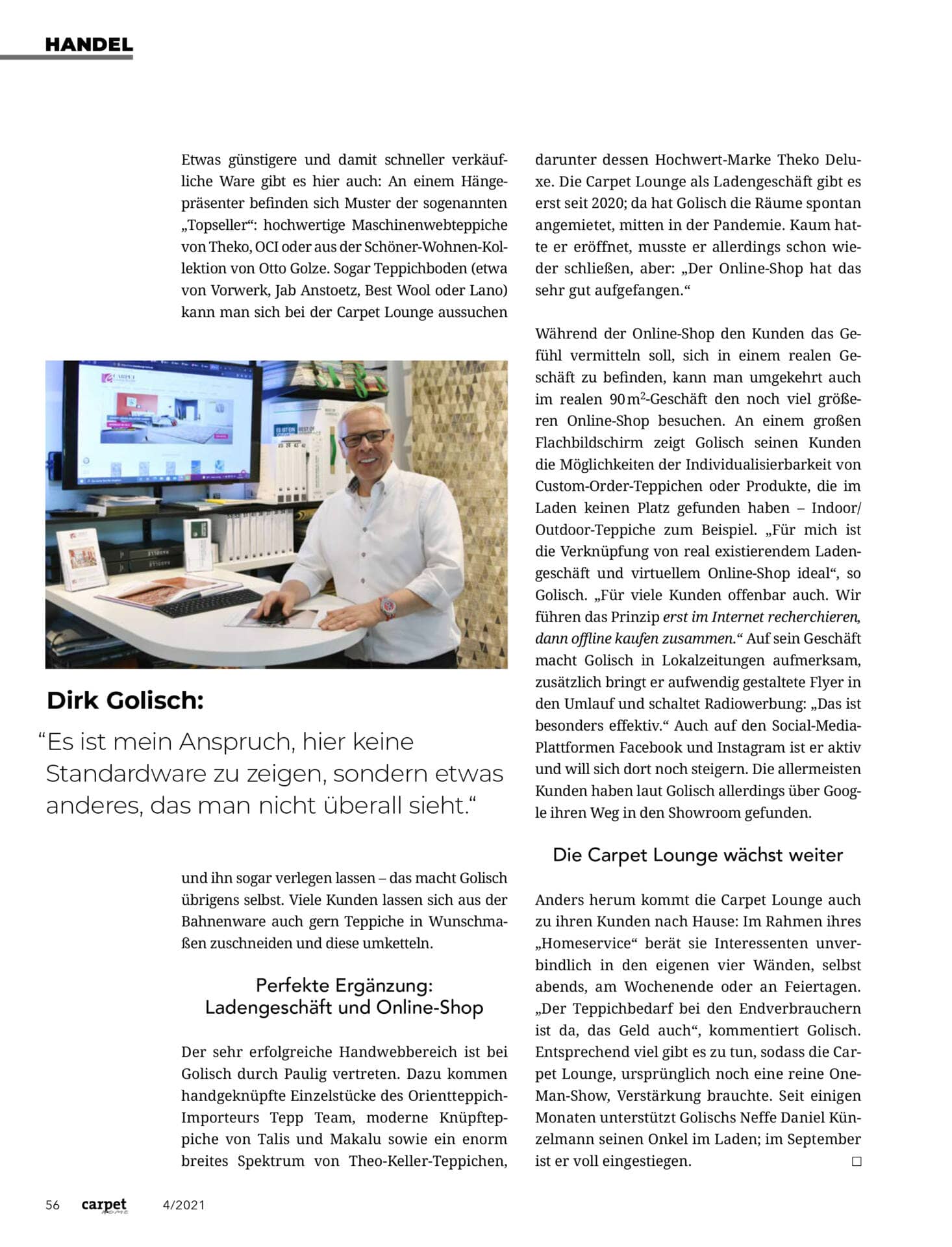 HANDEL

Etwas günstigere und damit schneller verkäufliche Ware gibt es hier auch: An einem Hängepräsenter befinden sich Muster der sogenannten „Topseller“: hochwertige Maschinenwebteppiche von Theko, OCI oder aus der Schöner-Wohnen-Kollektion von Otto Golze. Sogar Teppichboden (etwa von Vorwerk, Jab Anstoetz, Best Wool oder Lano) kann man sich bei der Carpet Lounge aussuchen

Dirk Golisch:

“Es ist mein Anspruch, hier keine Standardware zu zeigen, sondern etwas anderes, das man nicht überall sieht.“

und ihn sogar verlegen lassen – das macht Golisch übrigens selbst. Viele Kunden lassen sich aus der Bahnenware auch gern Teppiche in Wunschmaßen zuschneiden und diese umketteln.

Perfekte Ergänzung: Ladengeschäft und Online-Shop

Der sehr erfolgreiche Handwebbereich ist bei Golisch durch Paulig vertreten. Dazu kommen handgeknüpfte Einzelstücke des Orientteppich-Importeurs Tepp Team, moderne Knüpfteppiche von Talis und Makalu sowie ein enorm breites Spektrum von Theo-Keller-Teppichen, darunter dessen Hochwert-Marke Theko Deluxe. Die Carpet Lounge als Ladengeschäft gibt es erst seit 2020; da hat Golisch die Räume spontan angemietet, mitten in der Pandemie. Kaum hatte er eröffnet, musste er allerdings schon wieder schließen, aber: „Der Online-Shop hat das sehr gut aufgefangen.“

Während der Online-Shop den Kunden das Gefühl vermitteln soll, sich in einem realen Geschäft zu befinden, kann man umgekehrt auch im realen 90 m$^2$-Geschäft den noch viel größeren Online-Shop besuchen. An einem großen Flachbildschirm zeigt Golisch seinen Kunden die Möglichkeiten der Individualisierbarkeit von Custom-Order-Teppichen oder Produkte, die im Laden keinen Platz gefunden haben – Indoor/Outdoor-Teppiche zum Beispiel. „Für mich ist die Verknüpfung von real existierendem Ladengeschäft und virtuellem Online-Shop ideal“, so Golisch. „Für viele Kunden offenbar auch. Wir führen das Prinzip erst im Internet recherchieren, dann offline kaufen zusammen.“ Auf sein Geschäft macht Golisch in Lokalzeitungen aufmerksam, zusätzlich bringt er aufwendig gestaltete Flyer in den Umlauf und schaltet Radiowerbung: „Das ist besonders effektiv.“ Auch auf den Social-Media-Plattformen Facebook und Instagram ist er aktiv und will sich dort noch steigern. Die allermeisten Kunden haben laut Golisch allerdings über Google ihren Weg in den Showroom gefunden.

Die Carpet Lounge wächst weiter

Anders herum kommt die Carpet Lounge auch zu ihren Kunden nach Hause: Im Rahmen ihres „Homeservice“ berät sie Interessenten unverbindlich in den eigenen vier Wänden, selbst abends, am Wochenende oder an Feiertagen. „Der Teppichbedarf bei den Endverbrauchern ist da, das Geld auch“, kommentiert Golisch. Entsprechend viel gibt es zu tun, sodass die Carpet Lounge, ursprünglich noch eine reine One-Man-Show, Verstärkung brauchte. Seit einigen Monaten unterstützt Golischs Neffe Daniel Künzelmann seinen Onkel im Laden; im September ist er voll eingestiegen. □

56 carpet home 4/2021